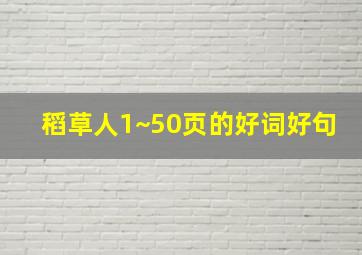 稻草人1~50页的好词好句